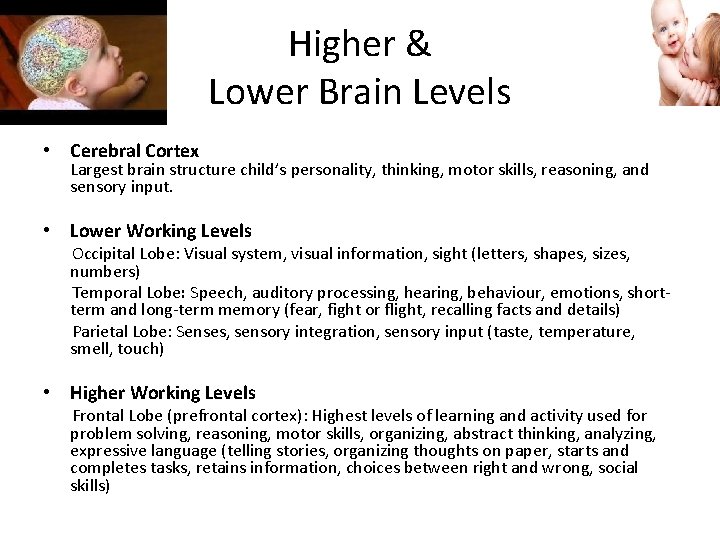 Higher &
Lower Brain Levels

• Cerebral Cortex
Largest brain structure child's personality, thinking, motor skills, reasoning, and sensory input.

• Lower Working Levels
Occipital Lobe: Visual system, visual information, sight (letters, shapes, sizes, numbers)
Temporal Lobe: Speech, auditory processing, hearing, behaviour, emotions, short-term and long-term memory (fear, fight or flight, recalling facts and details)
Parietal Lobe: Senses, sensory integration, sensory input (taste, temperature, smell, touch)

• Higher Working Levels
Frontal Lobe (prefrontal cortex): Highest levels of learning and activity used for problem solving, reasoning, motor skills, organizing, abstract thinking, analyzing, expressive language (telling stories, organizing thoughts on paper, starts and completes tasks, retains information, choices between right and wrong, social skills)